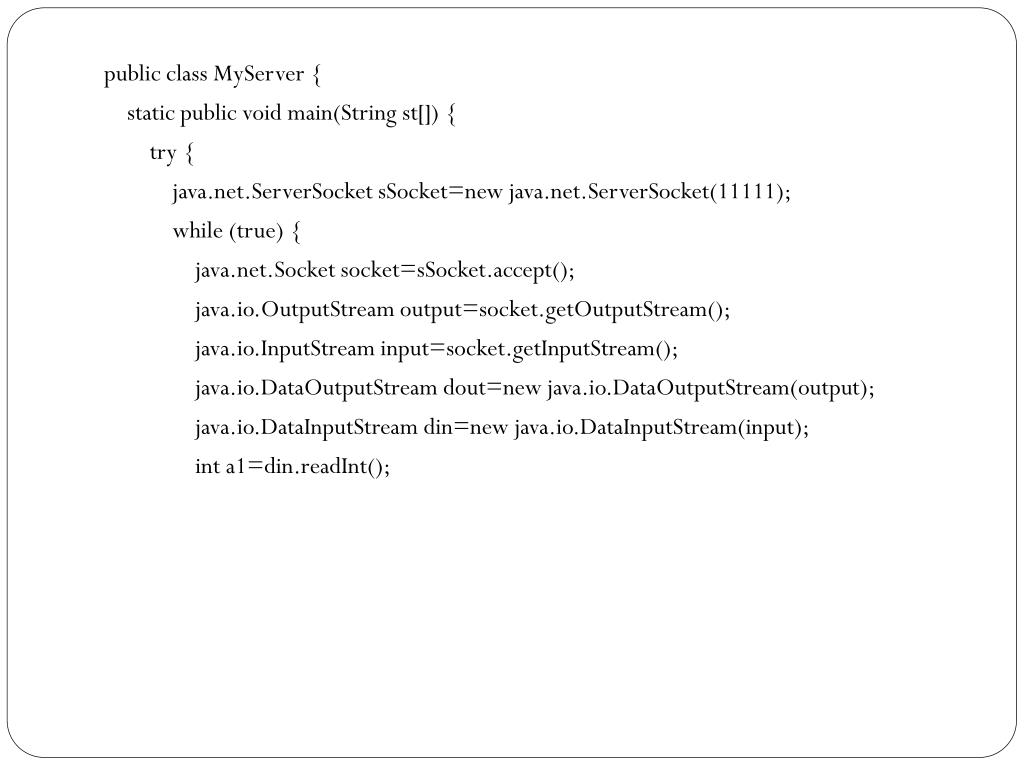 public class MyServer {
static public void main(String st[]) {
try {
java.net.ServerSocket sSocket=new java.net.ServerSocket(11111);
while (true) {
java.net.Socket socket=sSocket.accept();
java.io.OutputStream output=socket.getOutputStream();
java.io.InputStream input=socket.getInputStream();
java.io.DataOutputStream dout=new java.io.DataOutputStream(output);
java.io.DataInputStream din=new java.io.DataInputStream(input);
int a1=din.readInt();